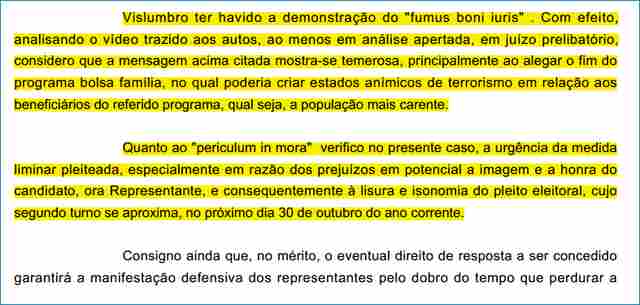 Vislumbro ter havido a demonstração do "fumus boni iuris" . Com efeito, analisando o vídeo trazido aos autos, ao menos em análise apertada, em juízo prelibatório, considero que a mensagem acima citada mostra-se temerosa, principalmente ao alegar o fim do programa bolsa família, no qual poderia criar estados anímicos de terrorismo em relação aos beneficiários do referido programa, qual seja, a população mais carente.

Quanto ao "periculum in mora" verifico no presente caso, a urgência da medida liminar pleiteada, especialmente em razão dos prejuízos em potencial a imagem e a honra do candidato, ora Representante, e consequentemente à lisura e isonomia do pleito eleitoral, cujo segundo turno se aproxima, no próximo dia 30 de outubro do ano corrente.

Consigno ainda que, no mérito, o eventual direito de resposta a ser concedido garantirá a manifestação defensiva dos representantes pelo dobro do tempo que perdurar a